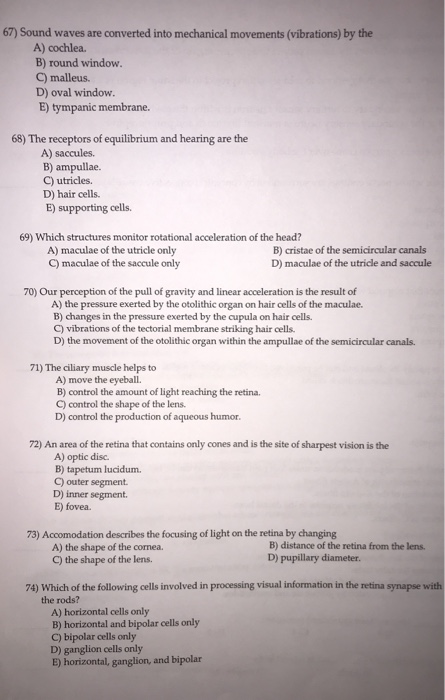 67) Sound waves are converted into mechanical movements (vibrations) by the
A) cochlea.
B) round window.
C) malleus.
D) oval window.
E) tympanic membrane.

68) The receptors of equilibrium and hearing are the
A) saccules.
B) ampullae.
C) utricles.
D) hair cells.
E) supporting cells.

69) Which structures monitor rotational acceleration of the head?
A) maculae of the utricle only
B) cristae of the semicircular canals
C) maculae of the saccule only
D) maculae of the utricle and saccule

70) Our perception of the pull of gravity and linear acceleration is the result of
A) the pressure exerted by the otolithic organ on hair cells of the maculae.
B) changes in the pressure exerted by the cupula on hair cells.
C) vibrations of the tectorial membrane striking hair cells.
D) the movement of the otolithic organ within the ampullae of the semicircular canals.

71) The ciliary muscle helps to
A) move the eyeball.
B) control the amount of light reaching the retina.
C) control the shape of the lens.
D) control the production of aqueous humor.

72) An area of the retina that contains only cones and is the site of sharpest vision is the
A) optic disc.
B) tapetum lucidum.
C) outer segment.
D) inner segment.
E) fovea.

73) Accomodation describes the focusing of light on the retina by changing
A) the shape of the cornea.
B) distance of the retina from the lens.
C) the shape of the lens.
D) pupillary diameter.

74) Which of the following cells involved in processing visual information in the retina synapse with the rods?
A) horizontal cells only
B) horizontal and bipolar cells only
C) bipolar cells only
D) ganglion cells only
E) horizontal, ganglion, and bipolar